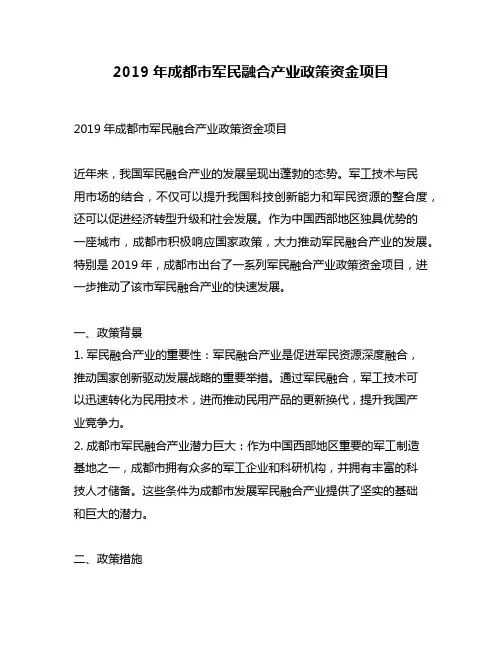 2019 年成都市军民融合产业政策资金项目

2019 年成都市军民融合产业政策资金项目

近年来，我国军民融合产业的发展呈现出蓬勃的态势。军工技术与民用市场的结合，不仅可以提升我国科技创新能力和军民资源的整合度，还可以促进经济转型升级和社会发展。作为中国西部地区独具优势的一座城市，成都市积极响应国家政策，大力推动军民融合产业的发展。特别是 2019 年，成都市出台了一系列军民融合产业政策资金项目，进一步推动了该市军民融合产业的快速发展。

一、政策背景
1. 军民融合产业的重要性：军民融合产业是促进军民资源深度融合，推动国家创新驱动发展战略的重要举措。通过军民融合，军工技术可以迅速转化为民用技术，进而推动民用产品的更新换代，提升我国产业竞争力。
2. 成都市军民融合产业潜力巨大：作为中国西部地区重要的军工制造基地之一，成都市拥有众多的军工企业和科研机构，并拥有丰富的科技人才储备。这些条件为成都市发展军民融合产业提供了坚实的基础和巨大的潜力。

二、政策措施